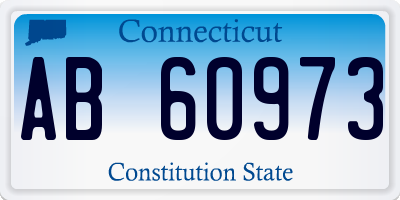 Connecticut

AB 60973

Constitution State